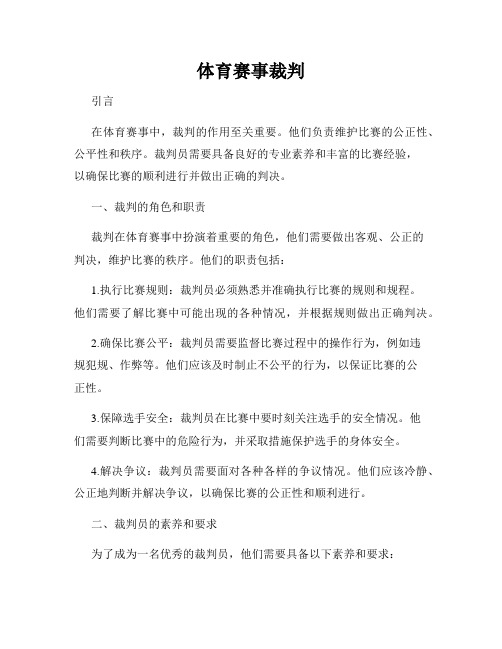 体育赛事裁判

引言

在体育赛事中，裁判的作用至关重要。他们负责维护比赛的公正性、公平性和秩序。裁判员需要具备良好的专业素养和丰富的比赛经验，以确保比赛的顺利进行并做出正确的判决。

一、裁判的角色和职责

裁判在体育赛事中扮演着重要的角色，他们需要做出客观、公正的判决，维护比赛的秩序。他们的职责包括：

1.执行比赛规则：裁判员必须熟悉并准确执行比赛的规则和规程。他们需要了解比赛中可能出现的各种情况，并根据规则做出正确判决。

2.确保比赛公平：裁判员需要监督比赛过程中的操作行为，例如违规犯规、作弊等。他们应该及时制止不公平的行为，以保证比赛的公正性。

3.保障选手安全：裁判员在比赛中要时刻关注选手的安全情况。他们需要判断比赛中的危险行为，并采取措施保护选手的身体安全。

4.解决争议：裁判员需要面对各种各样的争议情况。他们应该冷静、公正地判断并解决争议，以确保比赛的公正性和顺利进行。

二、裁判员的素养和要求

为了成为一名优秀的裁判员，他们需要具备以下素养和要求：